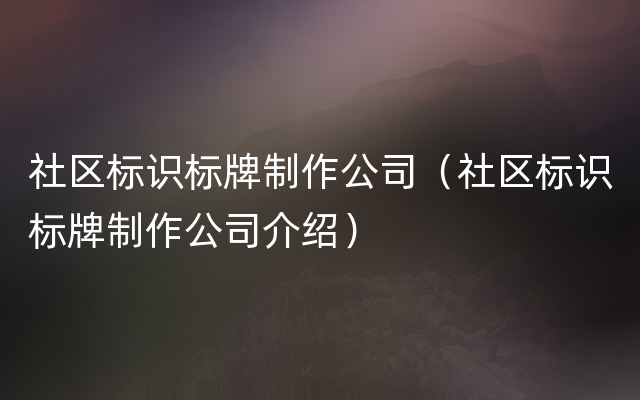 社区标识标牌制作公司（社区标识标牌制作公司介绍）